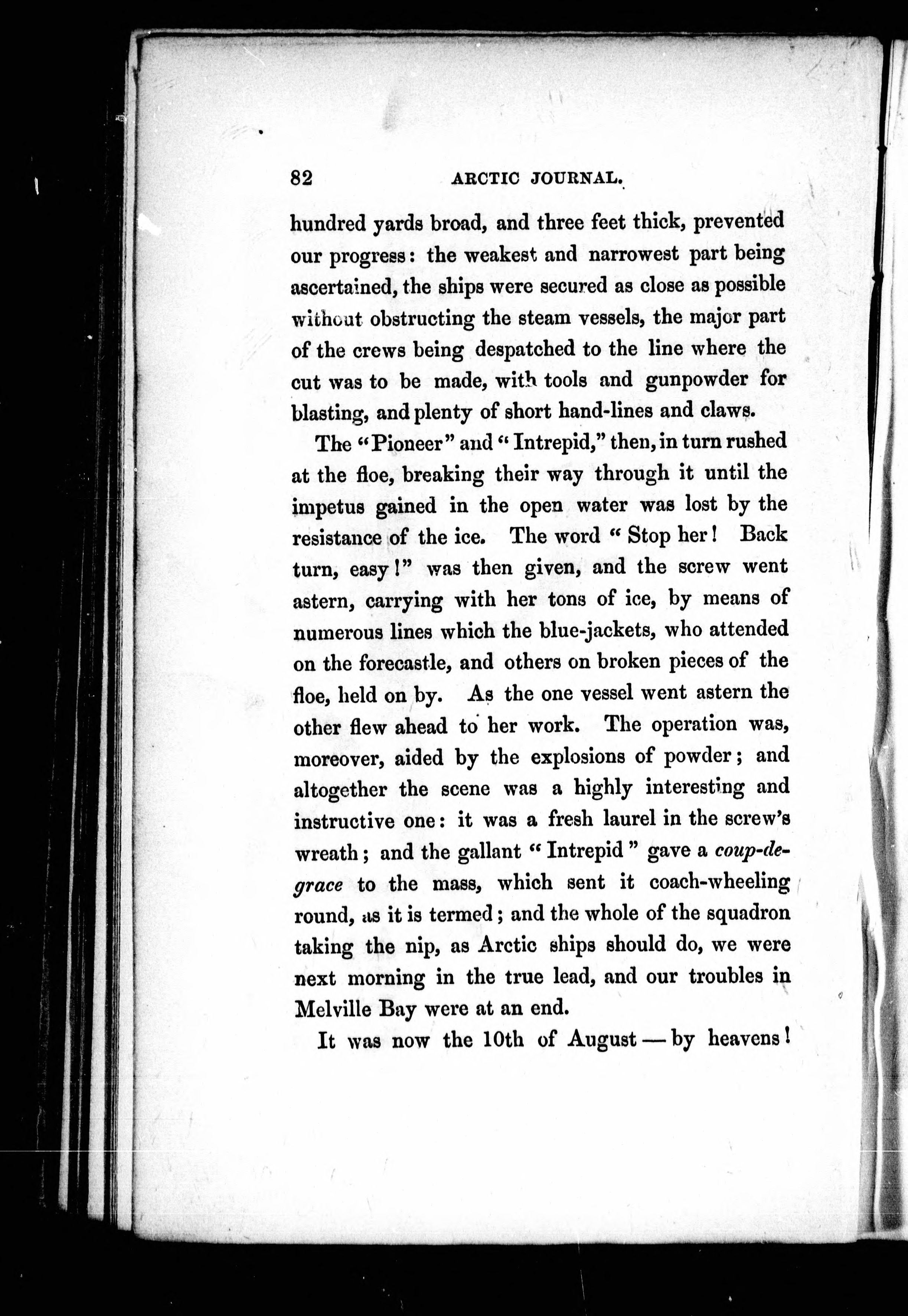 82 ARCTIC JOURNAL.

hundred yards broad, and three feet thick, prevented our progress: the weakest and narrowest part being ascertained, the ships were secured as close as possible without obstructing the steam vessels, the major part of the crews being despatched to the line where the cut was to be made, with tools and gunpowder for blasting, and plenty of short hand-lines and claws.

The "Pioneer" and "Intrepid," then, in turn rushed at the floe, breaking their way through it until the impetus gained in the open water was lost by the resistance of the ice. The word "Stop her! Back turn, easy!" was then given, and the screw went astern, carrying with her tons of ice, by means of numerous lines which the blue-jackets, who attended on the forecastle, and others on broken pieces of the floe, held on by. As the one vessel went astern the other flew ahead to her work. The operation was, moreover, aided by the explosions of powder; and altogether the scene was a highly interesting and instructive one: it was a fresh laurel in the screw's wreath; and the gallant "Intrepid" gave a coup-de-grace to the mass, which sent it coach-wheeling round, as it is termed; and the whole of the squadron taking the nip, as Arctic ships should do, we were next morning in the true lead, and our troubles in Melville Bay were at an end.

It was now the 10th of August — by heavens!